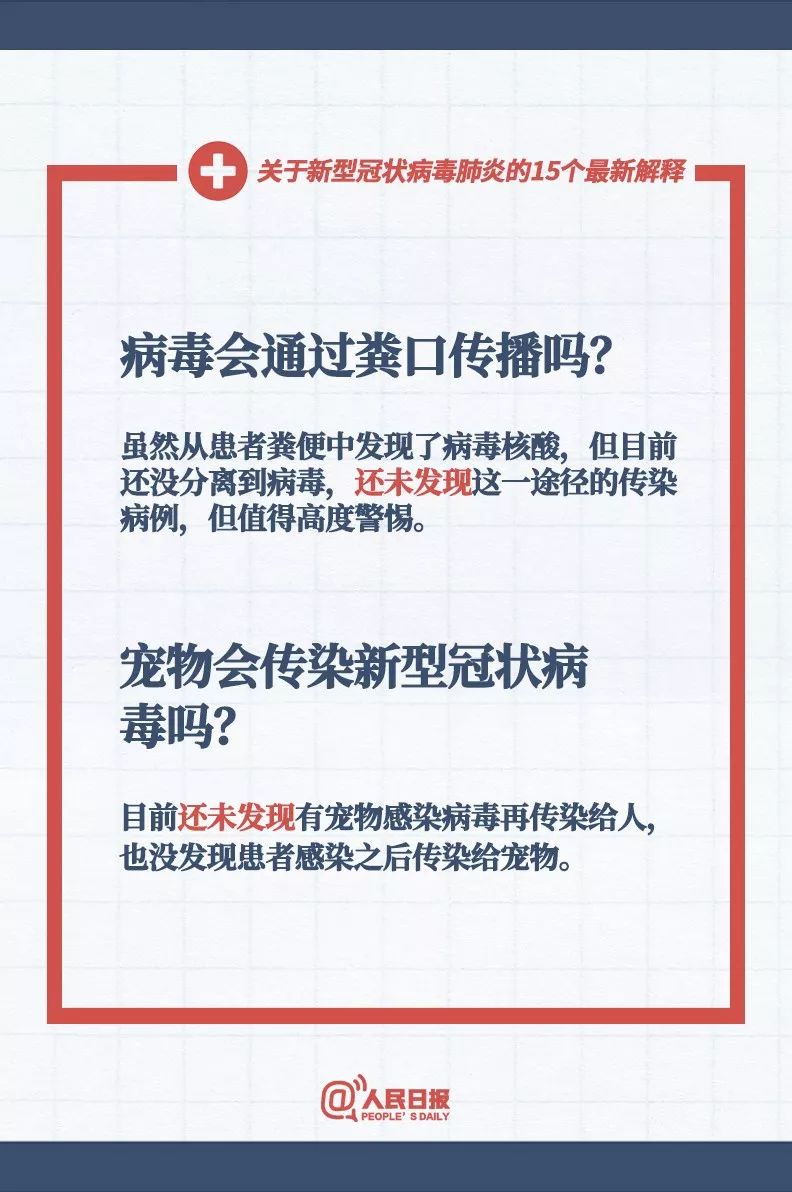 关于新型冠状病毒肺炎的15个最新解释

病毒会通过粪口传播吗?

虽然从患者粪便中发现了病毒核酸，但目前还没分离到病毒，还未发现这一途径的传染病例，但值得高度警惕。

宠物会传染新型冠状病毒吗?

目前还未发现有宠物感染病毒再传染给人，也没发现患者感染之后传染给宠物。

@人民日报
PEOPLE'S DAILY